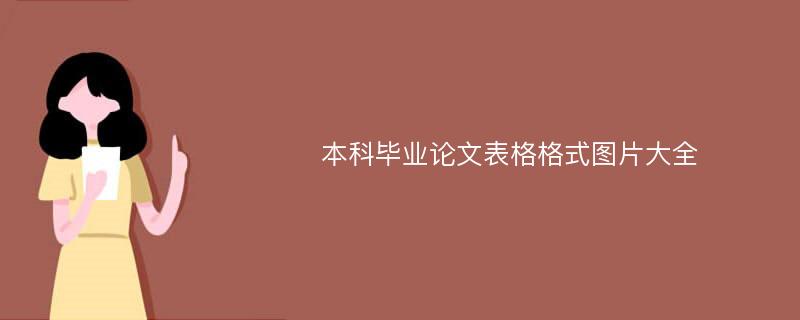 本科毕业论文表格格式图片大全